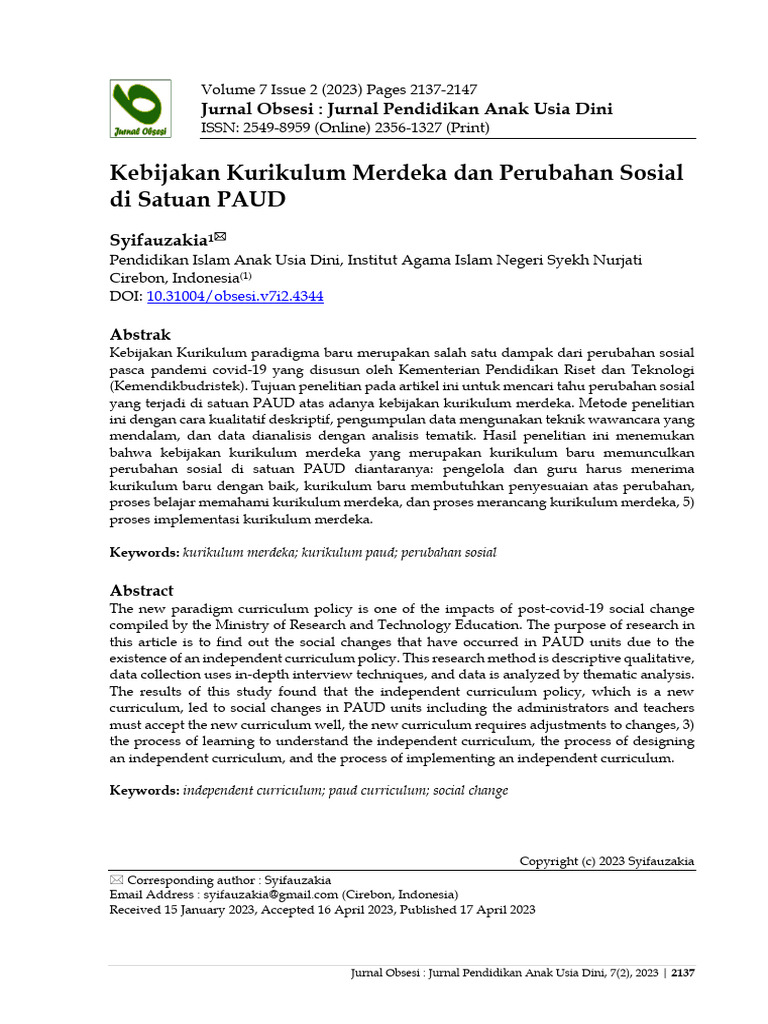 Jurnal Obsesi

Volume 7 Issue 2 (2023) Pages 2137-2147
Jurnal Obsesi : Jurnal Pendidikan Anak Usia Dini
ISSN: 2549-8959 (Online) 2356-1327 (Print)

Kebijakan Kurikulum Merdeka dan Perubahan Sosial di Satuan PAUD

Syifauzakia$^{1}$✉
Pendidikan Islam Anak Usia Dini, Institut Agama Islam Negeri Syekh Nurjati Cirebon, Indonesia$^{(1)}$
DOI: 10.31004/obsesi.v7i2.4344

Abstrak
Kebijakan Kurikulum paradigma baru merupakan salah satu dampak dari perubahan sosial pasca pandemi covid-19 yang disusun oleh Kementerian Pendidikan Riset dan Teknologi (Kemendikbudristek). Tujuan penelitian pada artikel ini untuk mencari tahu perubahan sosial yang terjadi di satuan PAUD atas adanya kebijakan kurikulum merdeka. Metode penelitian ini dengan cara kualitatif deskriptif, pengumpulan data mengunakan teknik wawancara yang mendalam, dan data dianalisis dengan analisis tematik. Hasil penelitian ini menemukan bahwa kebijakan kurikulum merdeka yang merupakan kurikulum baru memunculkan perubahan sosial di satuan PAUD diantaranya: pengelola dan guru harus menerima kurikulum baru dengan baik, kurikulum baru membutuhkan penyesuaian atas perubahan, proses belajar memahami kurikulum merdeka, dan proses merancang kurikulum merdeka, 5) proses implementasi kurikulum merdeka.

Keywords: kurikulum merdeka; kurikulum paud; perubahan sosial

Abstract
The new paradigm curriculum policy is one of the impacts of post-covid-19 social change compiled by the Ministry of Research and Technology Education. The purpose of research in this article is to find out the social changes that have occurred in PAUD units due to the existence of an independent curriculum policy. This research method is descriptive qualitative, data collection uses in-depth interview techniques, and data is analyzed by thematic analysis. The results of this study found that the independent curriculum policy, which is a new curriculum, led to social changes in PAUD units including the administrators and teachers must accept the new curriculum well, the new curriculum requires adjustments to changes, 3) the process of learning to understand the independent curriculum, the process of designing an independent curriculum, and the process of implementing an independent curriculum.

Keywords: independent curriculum; paud curriculum; social change

Copyright (c) 2023 Syifauzakia

✉ Corresponding author : Syifauzakia
Email Address : syifauzakia@gmail.com (Cirebon, Indonesia)
Received 15 January 2023, Accepted 16 April 2023, Published 17 April 2023

Jurnal Obsesi : Jurnal Pendidikan Anak Usia Dini, 7(2), 2023 | 2137